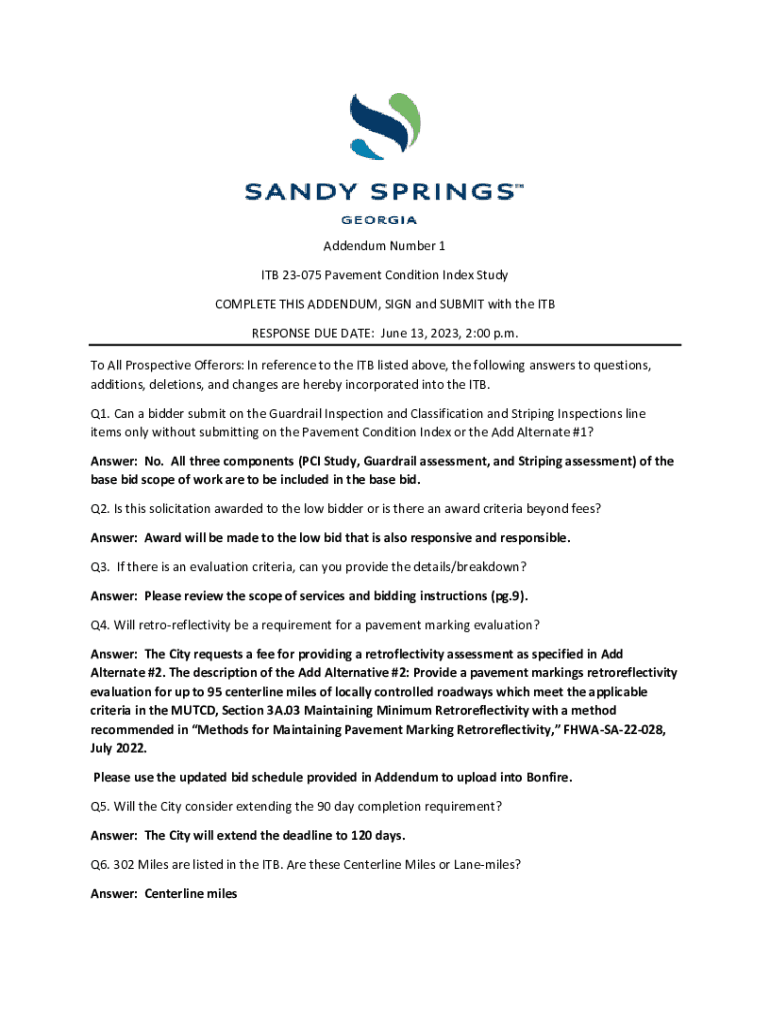 SANDY SPRINGS™
GEORGIA

Addendum Number 1

ITB 23-075 Pavement Condition Index Study

COMPLETE THIS ADDENDUM, SIGN and SUBMIT with the ITB

RESPONSE DUE DATE: June 13, 2023, 2:00 p.m.

To All Prospective Offerors: In reference to the ITB listed above, the following answers to questions, additions, deletions, and changes are hereby incorporated into the ITB.

Q1. Can a bidder submit on the Guardrail Inspection and Classification and Striping Inspections line items only without submitting on the Pavement Condition Index or the Add Alternate #1?

Answer: No. All three components (PCI Study, Guardrail assessment, and Striping assessment) of the base bid scope of work are to be included in the base bid.

Q2. Is this solicitation awarded to the low bidder or is there an award criteria beyond fees?

Answer: Award will be made to the low bid that is also responsive and responsible.

Q3. If there is an evaluation criteria, can you provide the details/breakdown?

Answer: Please review the scope of services and bidding instructions (pg.9).

Q4. Will retro-reflectivity be a requirement for a pavement marking evaluation?

Answer: The City requests a fee for providing a retroflectivity assessment as specified in Add Alternate #2. The description of the Add Alternative #2: Provide a pavement markings retroreflectivity evaluation for up to 95 centerline miles of locally controlled roadways which meet the applicable criteria in the MUTCD, Section 3A.03 Maintaining Minimum Retroreflectivity with a method recommended in "Methods for Maintaining Pavement Marking Retroreflectivity," FHWA-SA-22-028, July 2022.

Please use the updated bid schedule provided in Addendum to upload into Bonfire.

Q5. Will the City consider extending the 90 day completion requirement?

Answer: The City will extend the deadline to 120 days.

Q6. 302 Miles are listed in the ITB. Are these Centerline Miles or Lane-miles?

Answer: Centerline miles